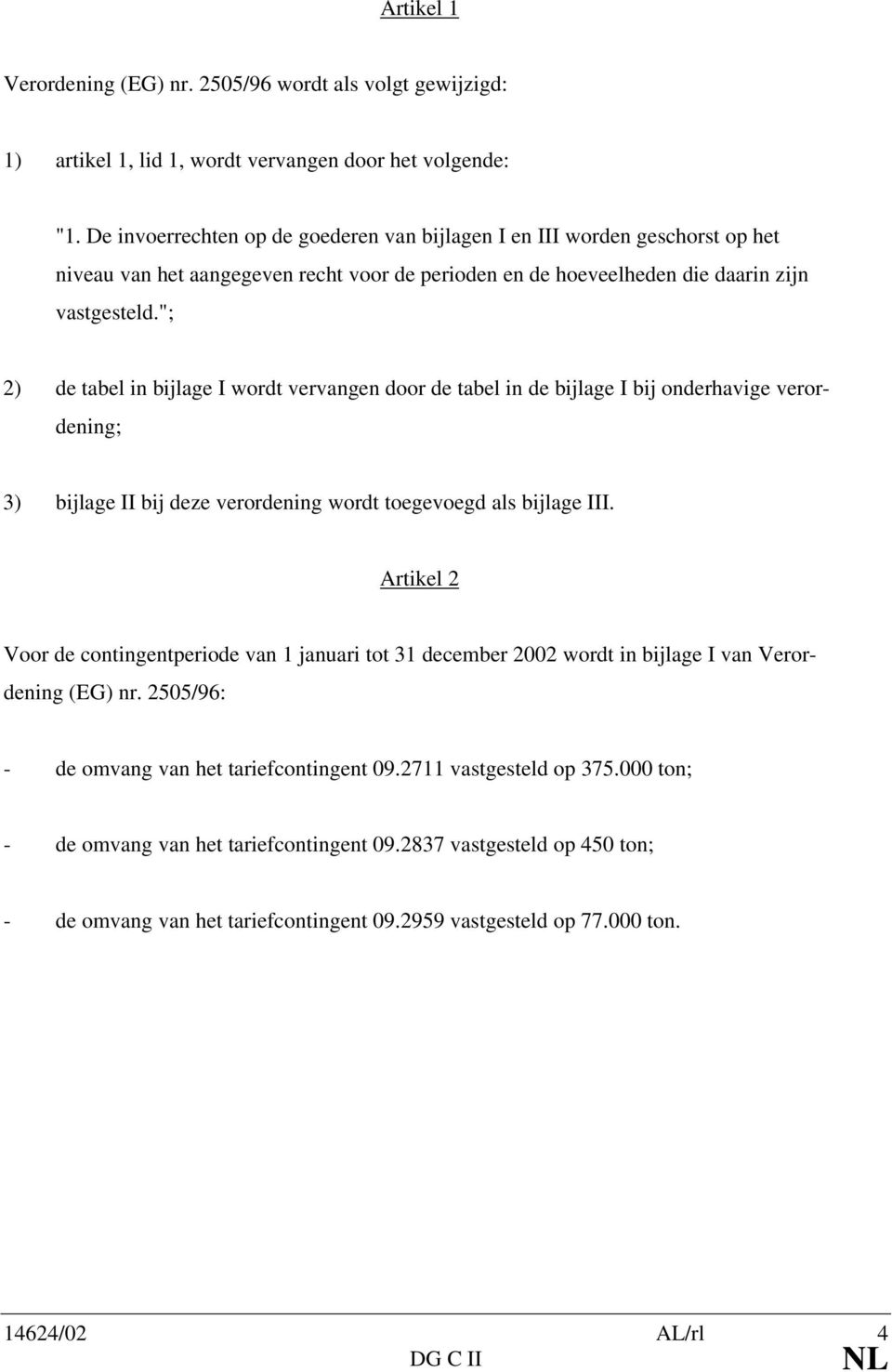 Artikel 1

Verordening (EG) nr. 2505/96 wordt als volgt gewijzigd:

1) artikel 1, lid 1, wordt vervangen door het volgende:

"1. De invoerrechten op de goederen van bijlagen I en III worden geschorst op het niveau van het aangegeven recht voor de perioden en de hoeveelheden die daarin zijn vastgesteld.";

2) de tabel in bijlage I wordt vervangen door de tabel in de bijlage I bij onderhavige verordening;

3) bijlage II bij deze verordening wordt toegevoegd als bijlage III.

Artikel 2

Voor de contingentperiode van 1 januari tot 31 december 2002 wordt in bijlage I van Verordening (EG) nr. 2505/96:

- de omvang van het tariefcontingent 09.2711 vastgesteld op 375.000 ton;

- de omvang van het tariefcontingent 09.2837 vastgesteld op 450 ton;

- de omvang van het tariefcontingent 09.2959 vastgesteld op 77.000 ton.

14624/02 AL/rl 4
DG C II NL